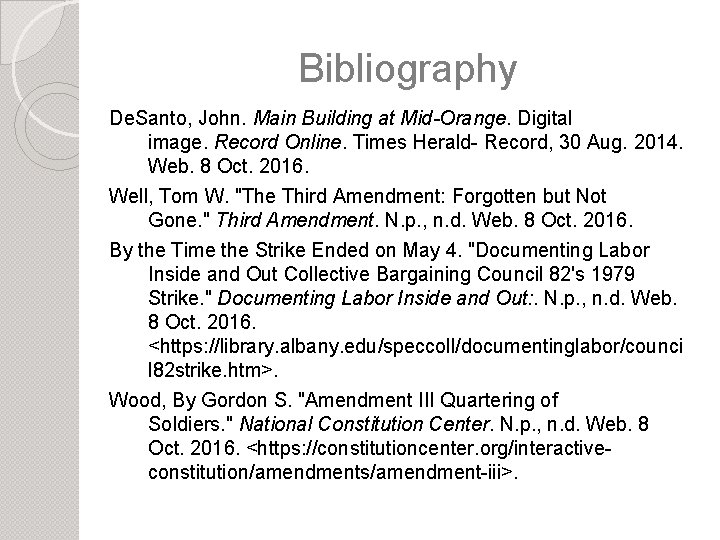 Bibliography

DeSanto, John. Main Building at Mid-Orange. Digital image. Record Online. Times Herald- Record, 30 Aug. 2014. Web. 8 Oct. 2016.

Well, Tom W. "The Third Amendment: Forgotten but Not Gone." Third Amendment. N.p., n.d. Web. 8 Oct. 2016.

By the Time the Strike Ended on May 4. "Documenting Labor Inside and Out Collective Bargaining Council 82's 1979 Strike." Documenting Labor Inside and Out:. N.p., n.d. Web. 8 Oct. 2016. <https://library.albany.edu/speccoll/documentinglabor/council82strike.htm>.

Wood, By Gordon S. "Amendment III Quartering of Soldiers." National Constitution Center. N.p., n.d. Web. 8 Oct. 2016. <https://constitutioncenter.org/interactive-constitution/amendments/amendment-iii>.